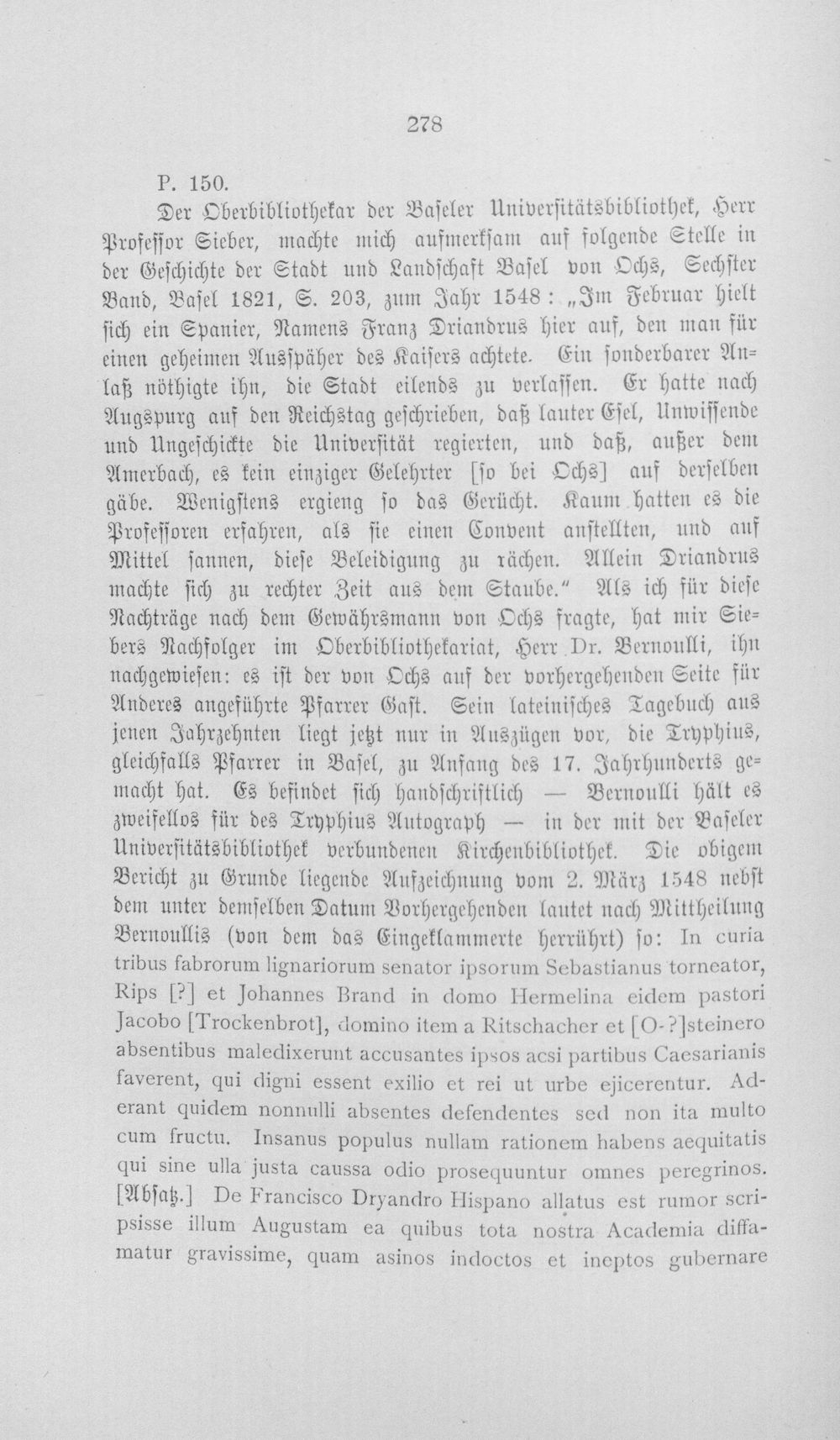 278

P. 150.

Der Oberbibliothekar der Baseler Universitätsbibliothek, Herr Professor Sieber, machte mich aufmerksam auf folgende Stelle in der Geschichte der Stadt und Landschaft Basel von Ochs, Sechster Band, Basel 1821, S. 203, zum Jahr 1548: „Im Februar hielt sich ein Spanier, Namens Franz Driandrus hier auf, den man für einen geheimen Ausspäher des Kaisers achtete. Ein sonderbarer Anlaß nöthigte ihn, die Stadt eilends zu verlassen. Er hatte nach Augspurg auf den Reichstag geschrieben, daß lauter Esel, Unwissende und Ungeschickte die Universität regierten, und daß, außer dem Amerbach, es kein einziger Gelehrter [so bei Ochs] auf derselben gäbe. Wenigstens ergieng so das Gerücht. Kaum hatten es die Professoren erfahren, als sie einen Convent anstellten, und auf Mittel sannen, diese Beleidigung zu rächen. Allein Driandrus machte sich zu rechter Zeit aus dem Staube." Als ich für diese Nachträge nach dem Gewährsmann von Ochs fragte, hat mir Siebers Nachfolger im Oberbibliothekariat, Herr Dr. Bernoulli, ihn nachgewiesen: es ist der von Ochs auf der vorhergehenden Seite für Anderes angeführte Pfarrer Gast. Sein lateinisches Tagebuch aus jenen Jahrzehnten liegt jetzt nur in Auszügen vor, die Tryphius, gleichfalls Pfarrer in Basel, zu Anfang des 17. Jahrhunderts gemacht hat. Es befindet sich handschriftlich — Bernoulli hält es zweifellos für des Tryphius Autograph — in der mit der Baseler Universitätsbibliothek verbundenen Kirchenbibliothek. Die obigem Bericht zu Grunde liegende Aufzeichnung vom 2. März 1548 nebst dem unter demselben Datum Vorhergehenden lautet nach Mittheilung Bernoullis (von dem das Eingeklammerte herrührt) so: In curia tribus fabrorum lignariorum senator ipsorum Sebastianus torneator, Rips [?] et Johannes Brand in domo Hermelina eidem pastori Jacobo [Trockenbrot], domino item a Ritschacher et [O-?]steinero absentibus maledixerunt accusantes ipsos acsi partibus Caesarianis faverent, qui digni essent exilio et rei ut urbe ejicerentur. Aderant quidem nonnulli absentes defendentes sed non ita multo cum fructu. Insanus populus nullam rationem habens aequitatis qui sine ulla justa caussa odio prosequuntur omnes peregrinos. [Absatz.] De Francisco Dryandro Hispano allatus est rumor scripsisse illum Augustam ea quibus tota nostra Academia diffamatur gravissime, quam asinos indoctos et ineptos gubernare